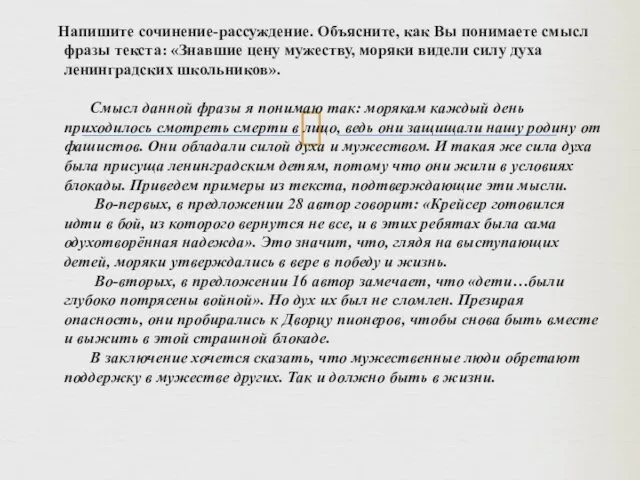 Напишите сочинение-рассуждение. Объясните, как Вы понимаете смысл фразы текста: «Знавшие цену мужеству, моряки видели силу духа ленинградских школьников».

Смысл данной фразы я понимаю так: морякам каждый день приходилось смотреть смерти в лицо, ведь они защищали нашу родину от фашистов. Они обладали силой духа и мужеством. И такая же сила духа была присуща ленинградским детям, потому что они жили в условиях блокады. Приведем примеры из текста, подтверждающие эти мысли.

Во-первых, в предложении 28 автор говорит: «Крейсер готовился идти в бой, из которого вернутся не все, и в этих ребятах была сама одухотворённая надежда». Это значит, что, глядя на выступающих детей, моряки утверждались в вере в победу и жизнь.

Во-вторых, в предложении 16 автор замечает, что «дети…были глубоко потрясены войной». Но дух их был не сломлен. Презирая опасность, они пробирались к Дворцу пионеров, чтобы снова быть вместе и выжить в этой страшной блокаде.

В заключение хочется сказать, что мужественные люди обретают поддержку в мужестве других. Так и должно быть в жизни.